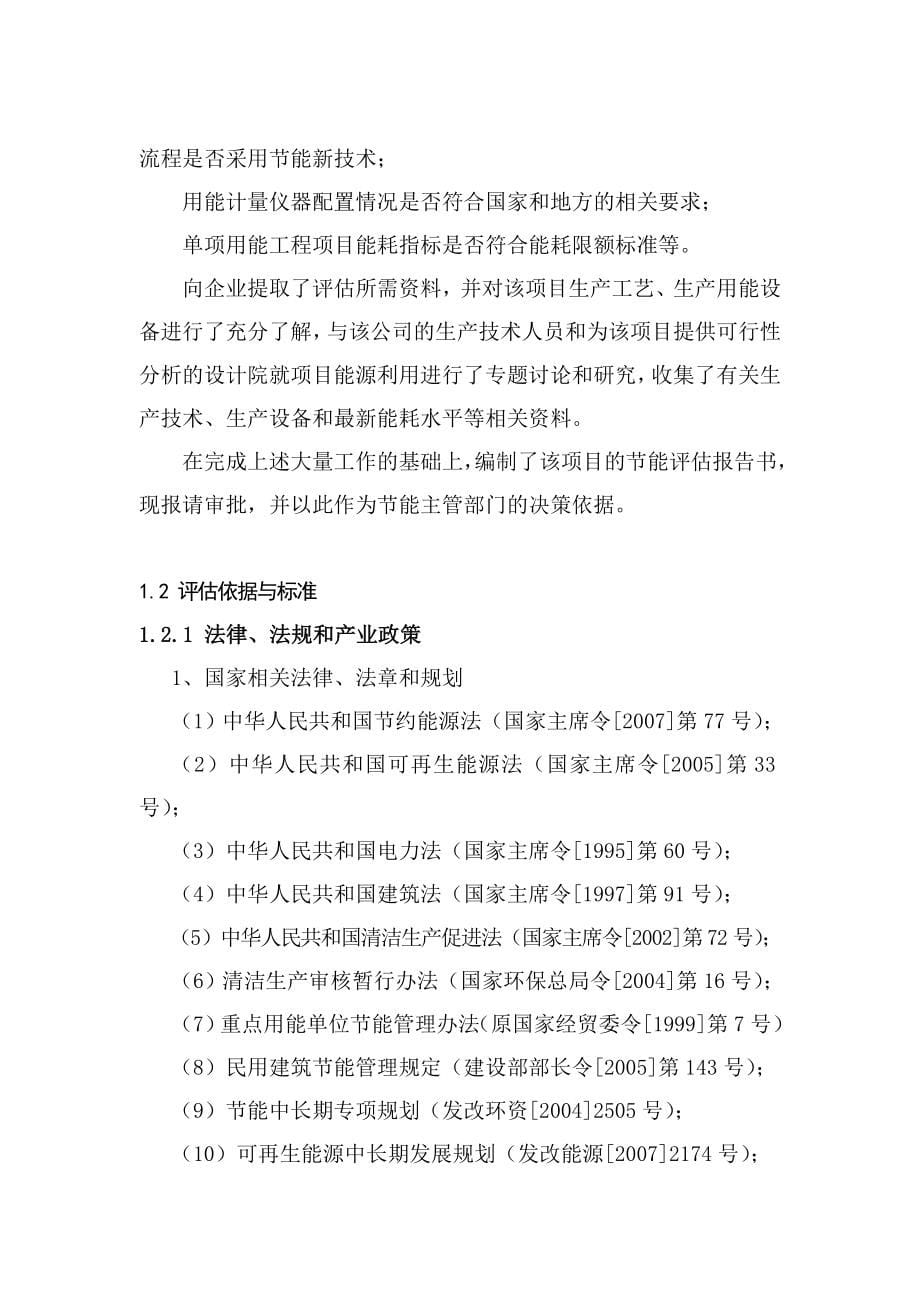 流程是否采用节能新技术；

用能计量仪器配置情况是否符合国家和地方的相关要求；

单项用能工程项目能耗指标是否符合能耗限额标准等。

向企业提取了评估所需资料，并对该项目生产工艺、生产用能设备进行了充分了解，与该公司的生产技术人员和为该项目提供可行性分析的设计院就项目能源利用进行了专题讨论和研究，收集了有关生产技术、生产设备和最新能耗水平等相关资料。

在完成上述大量工作的基础上，编制了该项目的节能评估报告书，现报请审批，并以此作为节能主管部门的决策依据。

1.2 评估依据与标准

1.2.1 法律、法规和产业政策

1、国家相关法律、法章和规划

（1）中华人民共和国节约能源法（国家主席令[2007]第 77 号）；

（2）中华人民共和国可再生能源法（国家主席令[2005]第 33 号）；

（3）中华人民共和国电力法（国家主席令[1995]第 60 号）；

（4）中华人民共和国建筑法（国家主席令[1997]第 91 号）；

（5）中华人民共和国清洁生产促进法（国家主席令[2002]第 72 号）；

（6）清洁生产审核暂行办法（国家环保总局令[2004]第 16 号）；

（7）重点用能单位节能管理办法(原国家经贸委令[1999]第 7 号）

（8）民用建筑节能管理规定（建设部部长令[2005]第 143 号）；

（9）节能中长期专项规划（发改环资[2004]2505 号）；

（10）可再生能源中长期发展规划（发改能源[2007]2174 号）；